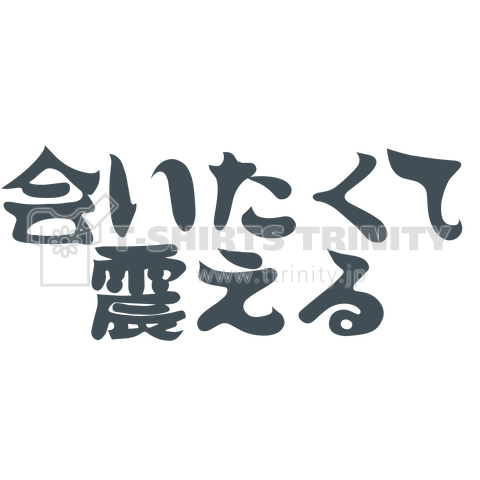 合いたくて
震える

T-SHIRTS TRINITY
www.ttrinity.jp